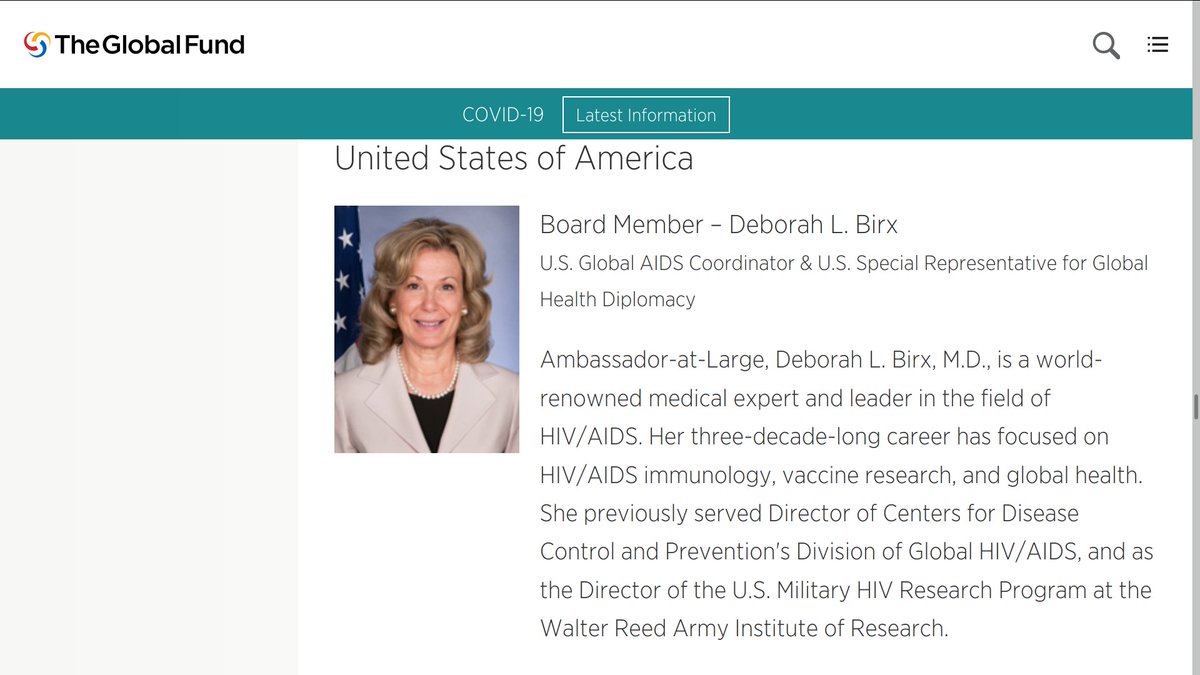 The Global Fund

COVID-19 Latest Information

United States of America

Board Member – Deborah L. Birx

U.S. Global AIDS Coordinator & U.S. Special Representative for Global Health Diplomacy

Ambassador-at-Large, Deborah L. Birx, M.D., is a world-renowned medical expert and leader in the field of HIV/AIDS. Her three-decade-long career has focused on HIV/AIDS immunology, vaccine research, and global health. She previously served Director of Centers for Disease Control and Prevention's Division of Global HIV/AIDS, and as the Director of the U.S. Military HIV Research Program at the Walter Reed Army Institute of Research.